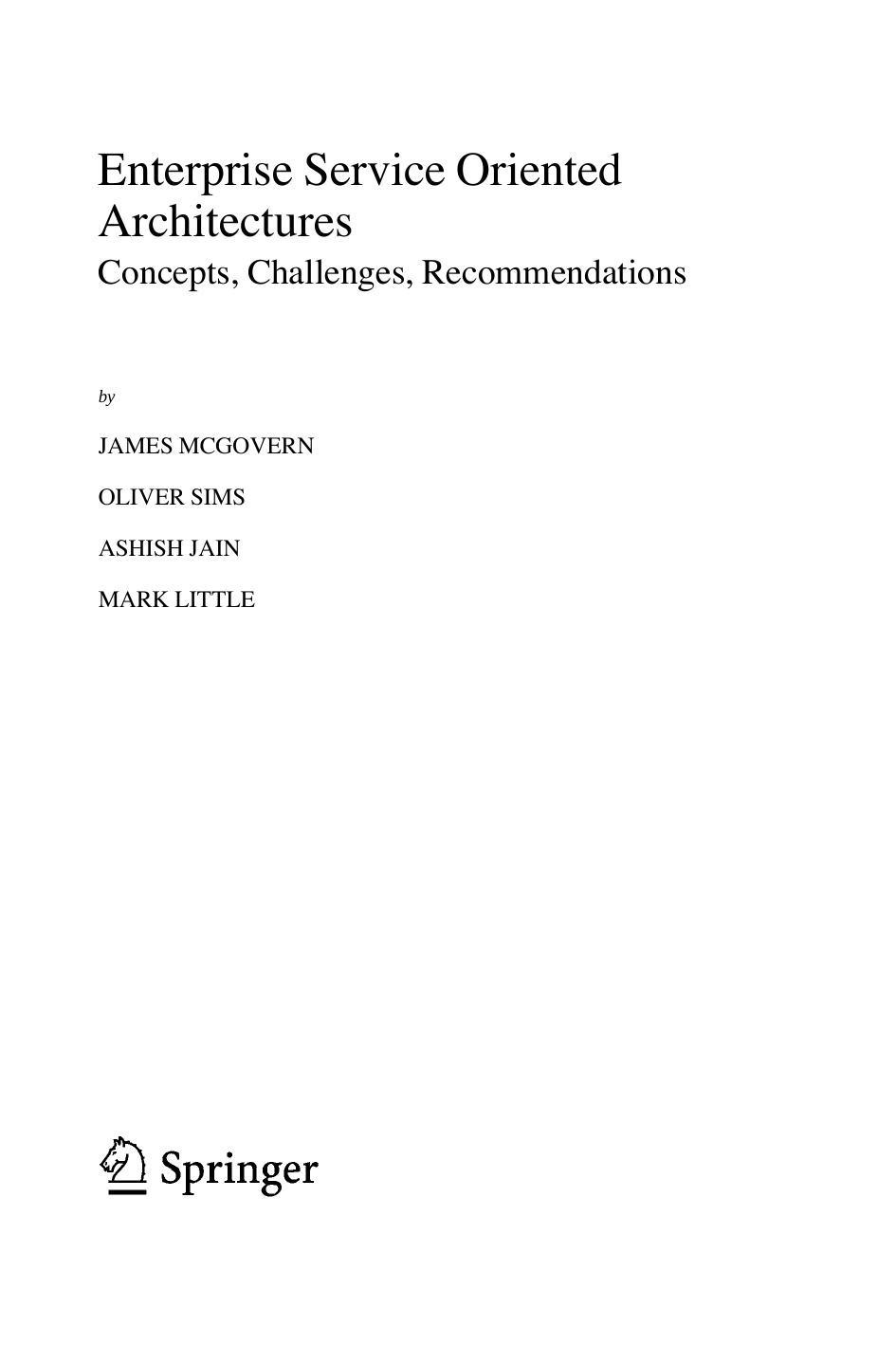 Enterprise Service Oriented Architectures

Concepts, Challenges, Recommendations

by

JAMES MCGOVERN

OLIVER SIMS

ASHISH JAIN

MARK LITTLE

Springer